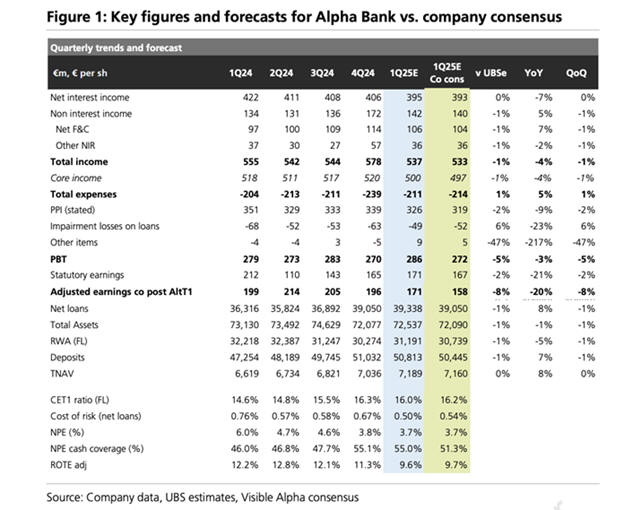 Figure 1: Key figures and forecasts for Alpha Bank vs. company consensus

Quarterly trends and forecast

| €m, € per sh | 1Q24 | 2Q24 | 3Q24 | 4Q24 | 1Q25E | 1Q25E Co cons | v UBSe | YoY | QoQ |
|---|---|---|---|---|---|---|---|---|---|
| Net interest income | 422 | 411 | 408 | 406 | 395 | 393 | 0% | -7% | 0% |
| Non interest income | 134 | 131 | 136 | 172 | 142 | 140 | -1% | 5% | -1% |
| Net F&C | 97 | 100 | 109 | 114 | 106 | 104 | -1% | 7% | -1% |
| Other NIR | 37 | 30 | 27 | 57 | 36 | 36 | -1% | -2% | -1% |
| Total income | 555 | 542 | 544 | 578 | 537 | 533 | -1% | -4% | -1% |
| Core income | 518 | 511 | 517 | 520 | 500 | 497 | -1% | -4% | -1% |
| Total expenses | -204 | -213 | -211 | -239 | -211 | -214 | 1% | 5% | 1% |
| PPI (stated) | 351 | 329 | 333 | 339 | 326 | 319 | -2% | -9% | -2% |
| Impairment losses on loans | -68 | -52 | -53 | -63 | -49 | -52 | 6% | -23% | 6% |
| Other items | -4 | -4 | 3 | -5 | 9 | 5 | -47% | -217% | -47% |
| PBT | 279 | 273 | 283 | 270 | 286 | 272 | -5% | -3% | -5% |
| Statutory earnings | 212 | 110 | 143 | 165 | 171 | 167 | -2% | -21% | -2% |
| Adjusted earnings co post AltT1 | 199 | 214 | 205 | 196 | 171 | 158 | -8% | -20% | -8% |
| Net loans | 36,316 | 35,824 | 36,892 | 39,050 | 39,338 | 39,050 | -1% | 8% | -1% |
| Total Assets | 73,130 | 73,492 | 74,629 | 72,077 | 72,537 | 72,090 | -1% | -1% | -1% |
| RWA (FL) | 32,218 | 32,387 | 31,247 | 30,274 | 31,191 | 30,739 | -1% | -5% | -1% |
| Deposits | 47,254 | 48,189 | 49,745 | 51,032 | 50,813 | 50,445 | -1% | 7% | -1% |
| TNAV | 6,619 | 6,734 | 6,821 | 7,036 | 7,189 | 7,160 | 0% | 8% | 0% |
| CET1 ratio (FL) | 14.6% | 14.8% | 15.5% | 16.3% | 16.0% | 16.2% | | | |
| Cost of risk (net loans) | 0.76% | 0.57% | 0.58% | 0.67% | 0.50% | 0.54% | | | |
| NPE (%) | 6.0% | 4.7% | 4.6% | 3.8% | 3.7% | 3.7% | | | |
| NPE cash coverage (%) | 46.0% | 46.8% | 47.7% | 55.1% | 55.0% | 51.3% | | | |
| ROTE adj | 12.2% | 12.8% | 12.1% | 11.3% | 9.6% | 9.7% | | | |

Source: Company data, UBS estimates, Visible Alpha consensus